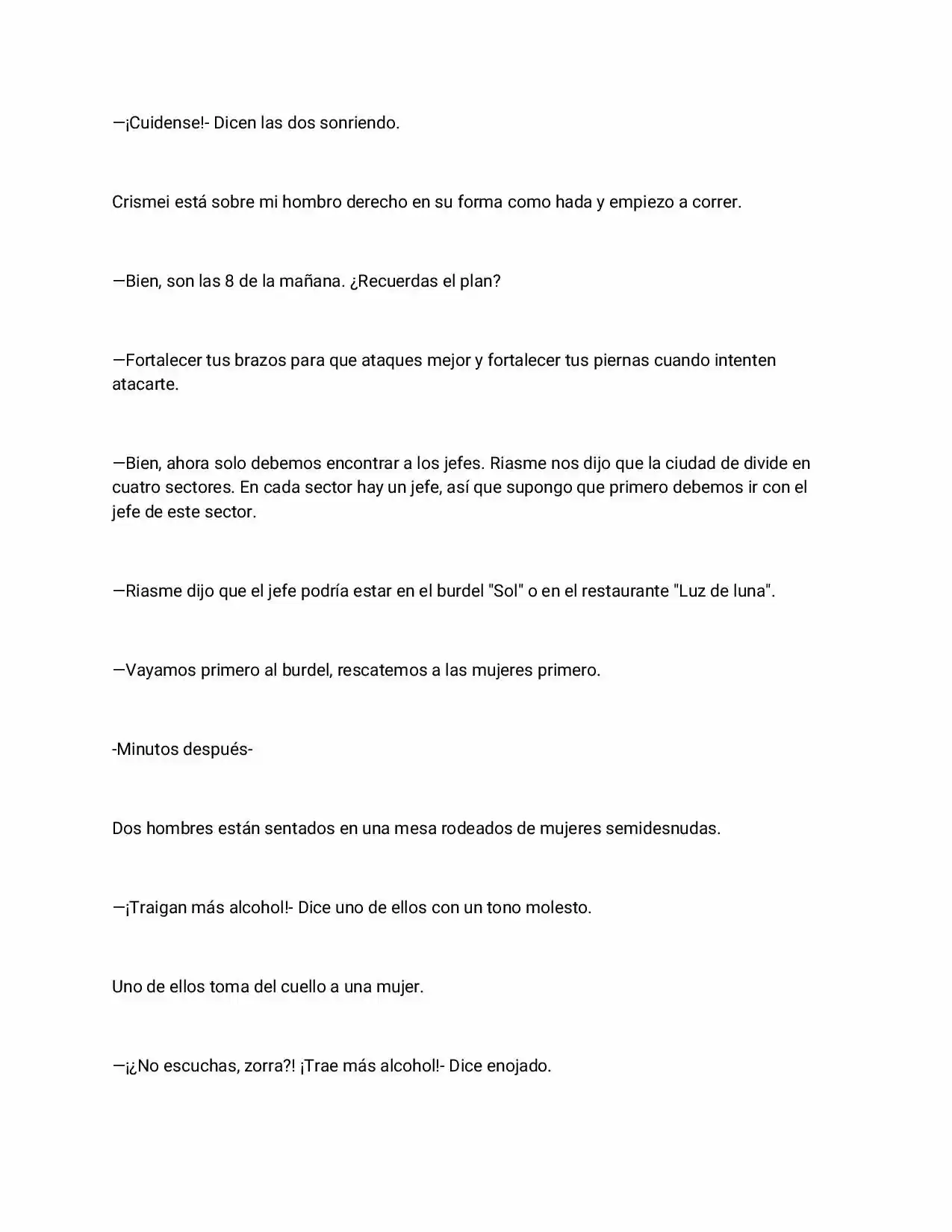 —¡Cuidense!- Dicen las dos sonriendo.

Crismei está sobre mi hombro derecho en su forma como hada y empiezo a correr.

—Bien, son las 8 de la mañana. ¿Recuerdas el plan?

—Fortalecer tus brazos para que ataques mejor y fortalecer tus piernas cuando intenten atacarte.

—Bien, ahora solo debemos encontrar a los jefes. Riasme nos dijo que la ciudad de divide en cuatro sectores. En cada sector hay un jefe, así que supongo que primero debemos ir con el jefe de este sector.

—Riasme dijo que el jefe podría estar en el burdel "Sol" o en el restaurante "Luz de luna".

—Vayamos primero al burdel, rescatemos a las mujeres primero.

-Minutos después-

Dos hombres están sentados en una mesa rodeados de mujeres semidesnudas.

—¡Traigan más alcohol!- Dice uno de ellos con un tono molesto.

Uno de ellos toma del cuello a una mujer.

—¡¿No escuchas, zorra?! ¡Trae más alcohol!- Dice enojado.